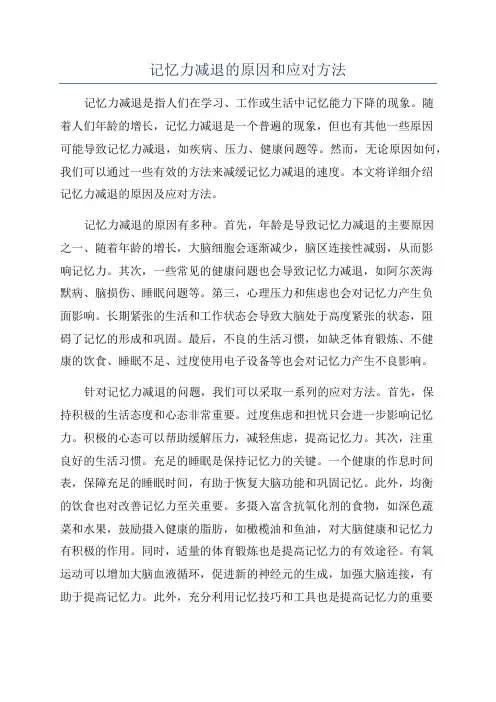 记忆力减退的原因和应对方法

记忆力减退是指人们在学习、工作或生活中记忆能力下降的现象。随着人们年龄的增长，记忆力减退是一个普遍的现象，但也有其他一些原因可能导致记忆力减退，如疾病、压力、健康问题等。然而，无论原因如何，我们可以通过一些有效的方法来减缓记忆力减退的速度。本文将详细介绍记忆力减退的原因及应对方法。

记忆力减退的原因有多种。首先，年龄是导致记忆力减退的主要原因之一、随着年龄的增长，大脑细胞会逐渐减少，脑区连接性减弱，从而影响记忆力。其次，一些常见的健康问题也会导致记忆力减退，如阿尔茨海默病、脑损伤、睡眠问题等。第三，心理压力和焦虑也会对记忆力产生负面影响。长期紧张的生活和工作状态会导致大脑处于高度紧张的状态，阻碍了记忆的形成和巩固。最后，不良的生活习惯，如缺乏体育锻炼、不健康的饮食、睡眠不足、过度使用电子设备等也会对记忆力产生不良影响。

针对记忆力减退的问题，我们可以采取一系列的应对方法。首先，保持积极的生活态度和心态非常重要。过度焦虑和担忧只会进一步影响记忆力。积极的心态可以帮助缓解压力，减轻焦虑，提高记忆力。其次，注重良好的生活习惯。充足的睡眠是保持记忆力的关键。一个健康的作息时间表，保障充足的睡眠时间，有助于恢复大脑功能和巩固记忆。此外，均衡的饮食也对改善记忆力至关重要。多摄入富含抗氧化剂的食物，如深色蔬菜和水果，鼓励摄入健康的脂肪，如橄榄油和鱼油，对大脑健康和记忆力有积极的作用。同时，适量的体育锻炼也是提高记忆力的有效途径。有氧运动可以增加大脑血液循环，促进新的神经元的生成，加强大脑连接，有助于提高记忆力。此外，充分利用记忆技巧和工具也是提高记忆力的重要